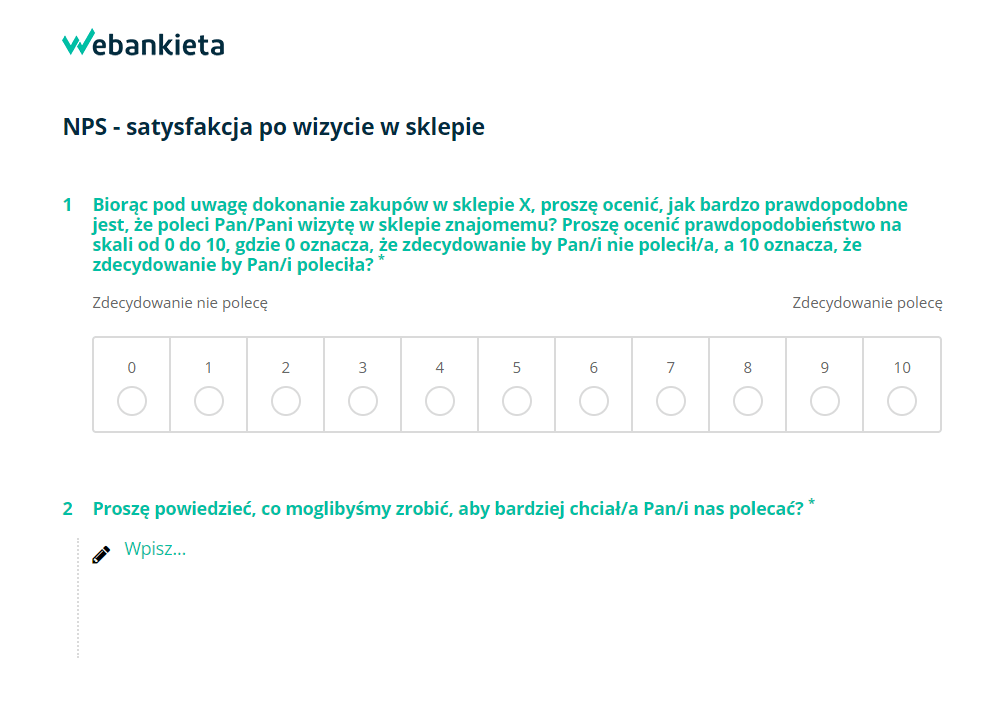 webankieta

NPS - satysfakcja po wizycie w sklepie

1 Biorąc pod uwagę dokonanie zakupów w sklepie X, proszę ocenić, jak bardzo prawdopodobne jest, że poleci Pan/Pani wizytę w sklepie znajomemu? Proszę ocenić prawdopodobieństwo na skali od 0 do 10, gdzie 0 oznacza, że zdecydowanie by Pan/i nie polecił/a, a 10 oznacza, że zdecydowanie by Pan/i poleciła? *

Zdecydowanie nie polecę

Zdecydowanie polecę

| 0 | 1 | 2 | 3 | 4 | 5 | 6 | 7 | 8 | 9 | 10 |
|---|---|---|---|---|---|---|---|---|---|---|

2 Proszę powiedzieć, co moglibyśmy zrobić, aby bardziej chciał/a Pan/i nas polecać? *

Wpisz...